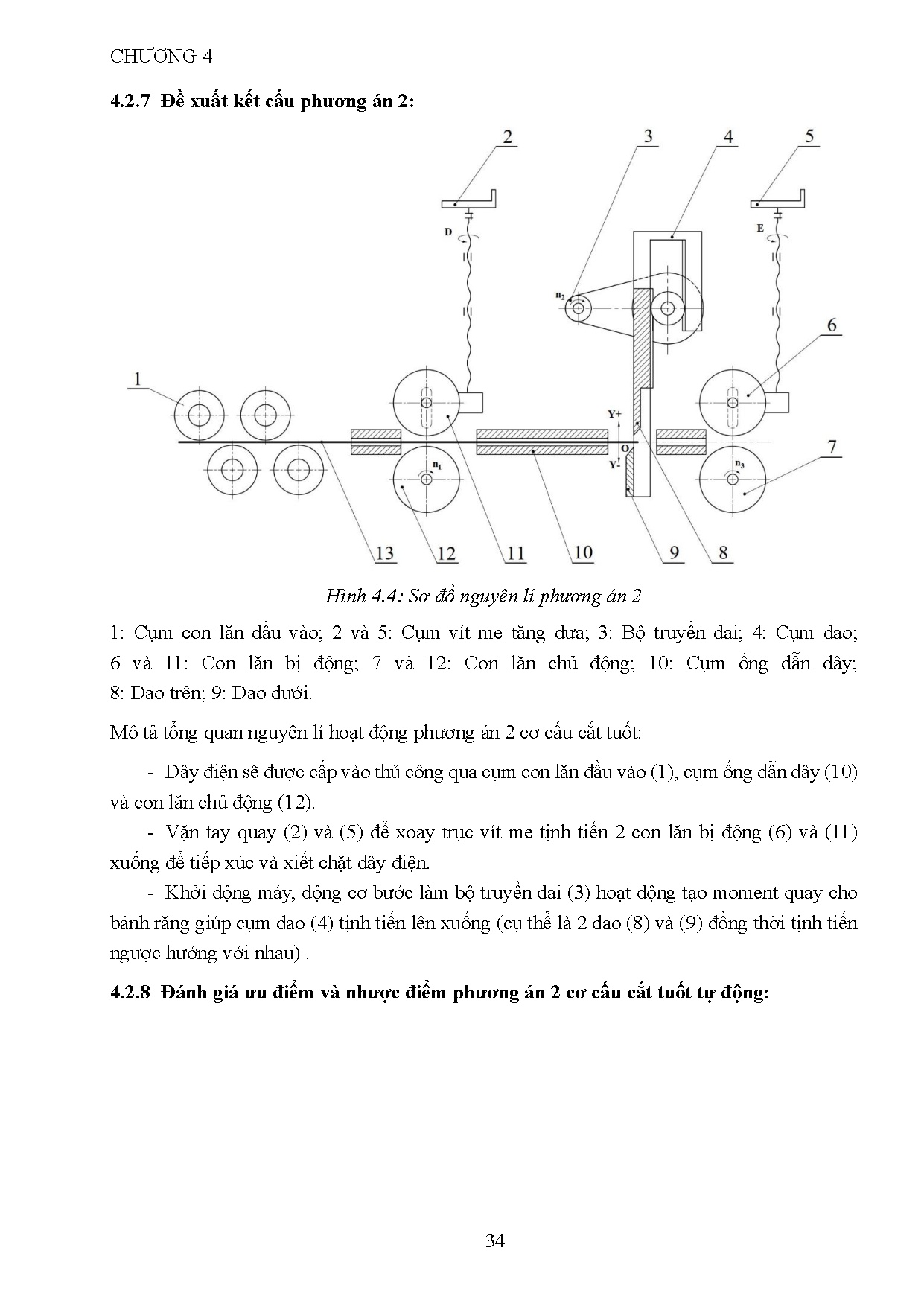 CHƯƠNG 4

4.2.7 Đề xuất kết cấu phương án 2:

2
3
4
5
D
E
$n_2$
6
1
Y+
O
Y-
$n_1$
$n_3$
7
13
12
11
10
9
8

Hình 4.4: Sơ đồ nguyên lí phương án 2

1: Cụm con lăn đầu vào; 2 và 5: Cụm vít me tăng đưa; 3: Bộ truyền đai; 4: Cụm dao; 6 và 11: Con lăn bị động; 7 và 12: Con lăn chủ động; 10: Cụm ống dẫn dây; 8: Dao trên; 9: Dao dưới.

Mô tả tổng quan nguyên lí hoạt động phương án 2 cơ cấu cắt tuốt:

- Dây điện sẽ được cấp vào thủ công qua cụm con lăn đầu vào (1), cụm ống dẫn dây (10) và con lăn chủ động (12).

- Vặn tay quay (2) và (5) để xoay trục vít me tịnh tiến 2 con lăn bị động (6) và (11) xuống để tiếp xúc và xiết chặt dây điện.

- Khởi động máy, động cơ bước làm bộ truyền đai (3) hoạt động tạo moment quay cho bánh răng giúp cụm dao (4) tịnh tiến lên xuống (cụ thể là 2 dao (8) và (9) đồng thời tịnh tiến ngược hướng với nhau) .

4.2.8 Đánh giá ưu điểm và nhược điểm phương án 2 cơ cấu cắt tuốt tự động:

34